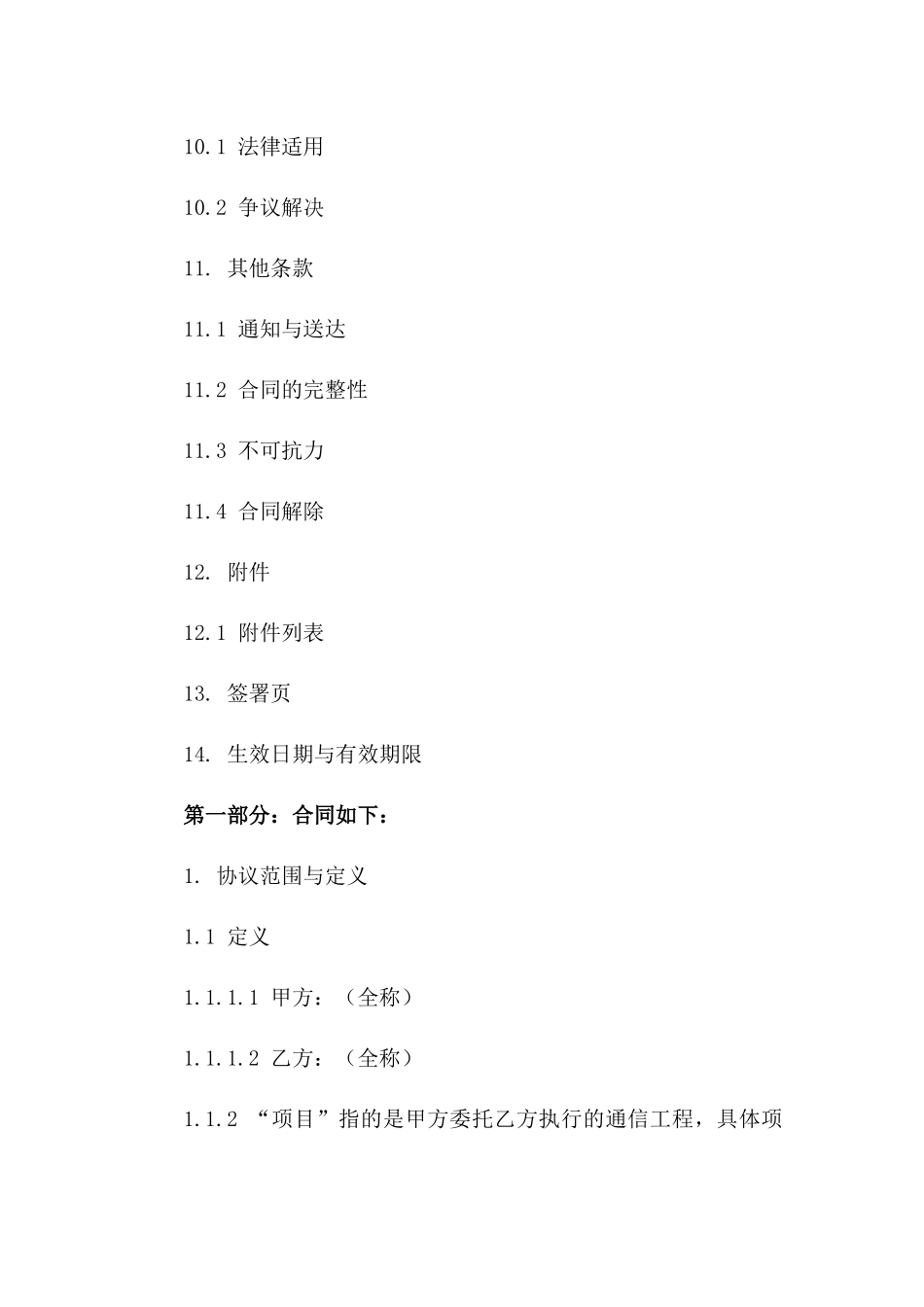 10.1 法律适用

10.2 争议解决

11. 其他条款

11.1 通知与送达

11.2 合同的完整性

11.3 不可抗力

11.4 合同解除

12. 附件

12.1 附件列表

13. 签署页

14. 生效日期与有效期限

第一部分：合同如下：

1. 协议范围与定义

1.1 定义

1.1.1.1 甲方：（全称）

1.1.1.2 乙方：（全称）

1.1.2 “项目”指的是甲方委托乙方执行的通信工程，具体项